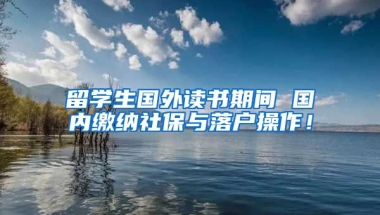 留学生国外读书期间 国内缴纳社保与落户操作！